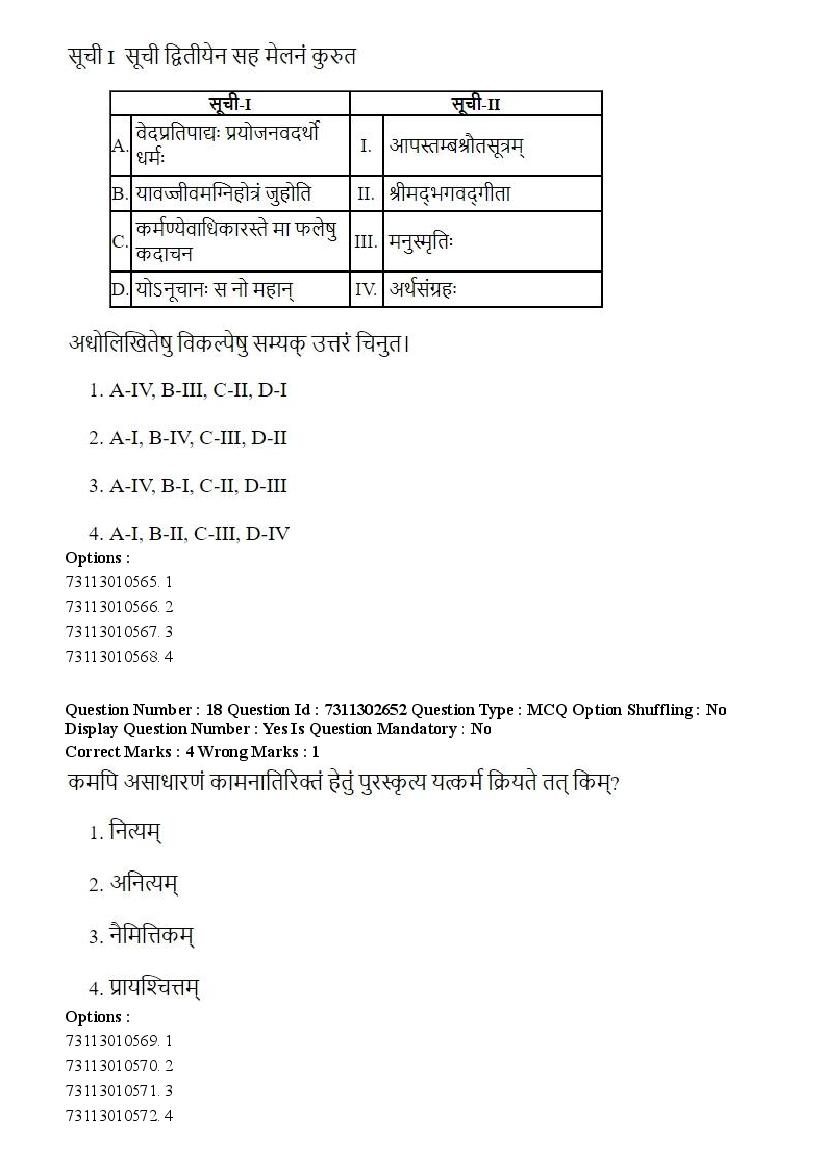 सूची I सूची द्वितीयेन सह मेलनं कुरुत

| | सूची-I | | सूची-II |
|---|---|---|---|
| A. | वेदप्रतिपाद्यः प्रयोजनवदर्थो धर्मः | I. | आपस्तम्बश्रौतसूत्रम् |
| B. | यावज्जीवमग्निहोत्रं जुहोति | II. | श्रीमद्भगवद्गीता |
| C. | कर्मण्येवाधिकारस्ते मा फलेषु कदाचन | III. | मनुस्मृतिः |
| D. | योऽनूचानः स नो महान् | IV. | अर्थसंग्रहः |

अधोलिखितेषु विकल्पेषु सम्यक् उत्तरं चिनुत।

1. A-IV, B-III, C-II, D-I

2. A-I, B-IV, C-III, D-II

3. A-IV, B-I, C-II, D-III

4. A-I, B-II, C-III, D-IV

Options :
73113010565. 1
73113010566. 2
73113010567. 3
73113010568. 4

Question Number : 18 Question Id : 7311302652 Question Type : MCQ Option Shuffling : No Display Question Number : Yes Is Question Mandatory : No
Correct Marks : 4 Wrong Marks : 1
कमपि असाधारणं कामनातिरिक्तं हेतुं पुरस्कृत्य यत्कर्म क्रियते तत् किम्?

1. नित्यम्

2. अनित्यम्

3. नैमित्तिकम्

4. प्रायश्चित्तम्

Options :
73113010569. 1
73113010570. 2
73113010571. 3
73113010572. 4